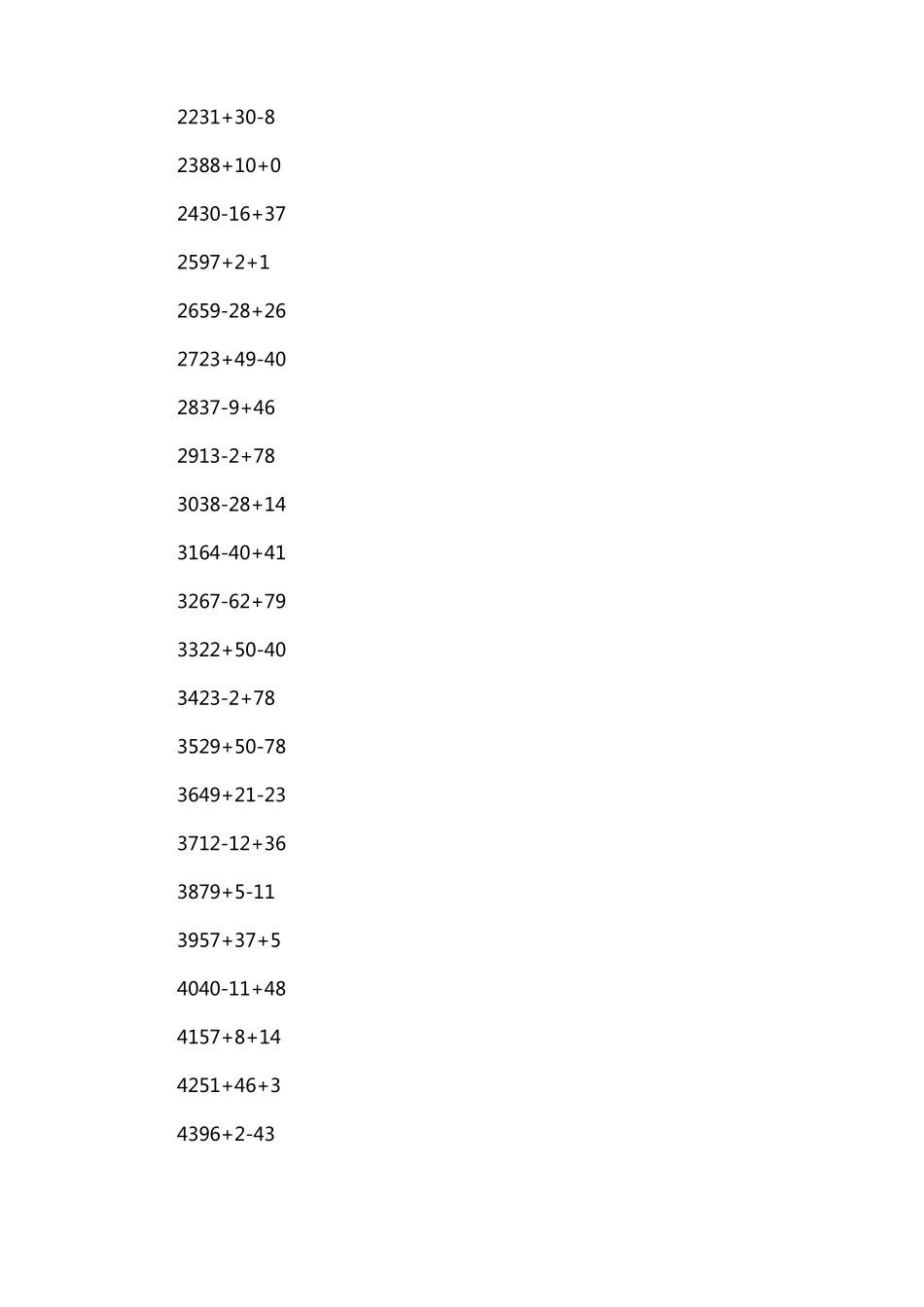 2231+30-8

2388+10+0

2430-16+37

2597+2+1

2659-28+26

2723+49-40

2837-9+46

2913-2+78

3038-28+14

3164-40+41

3267-62+79

3322+50-40

3423-2+78

3529+50-78

3649+21-23

3712-12+36

3879+5-11

3957+37+5

4040-11+48

4157+8+14

4251+46+3

4396+2-43